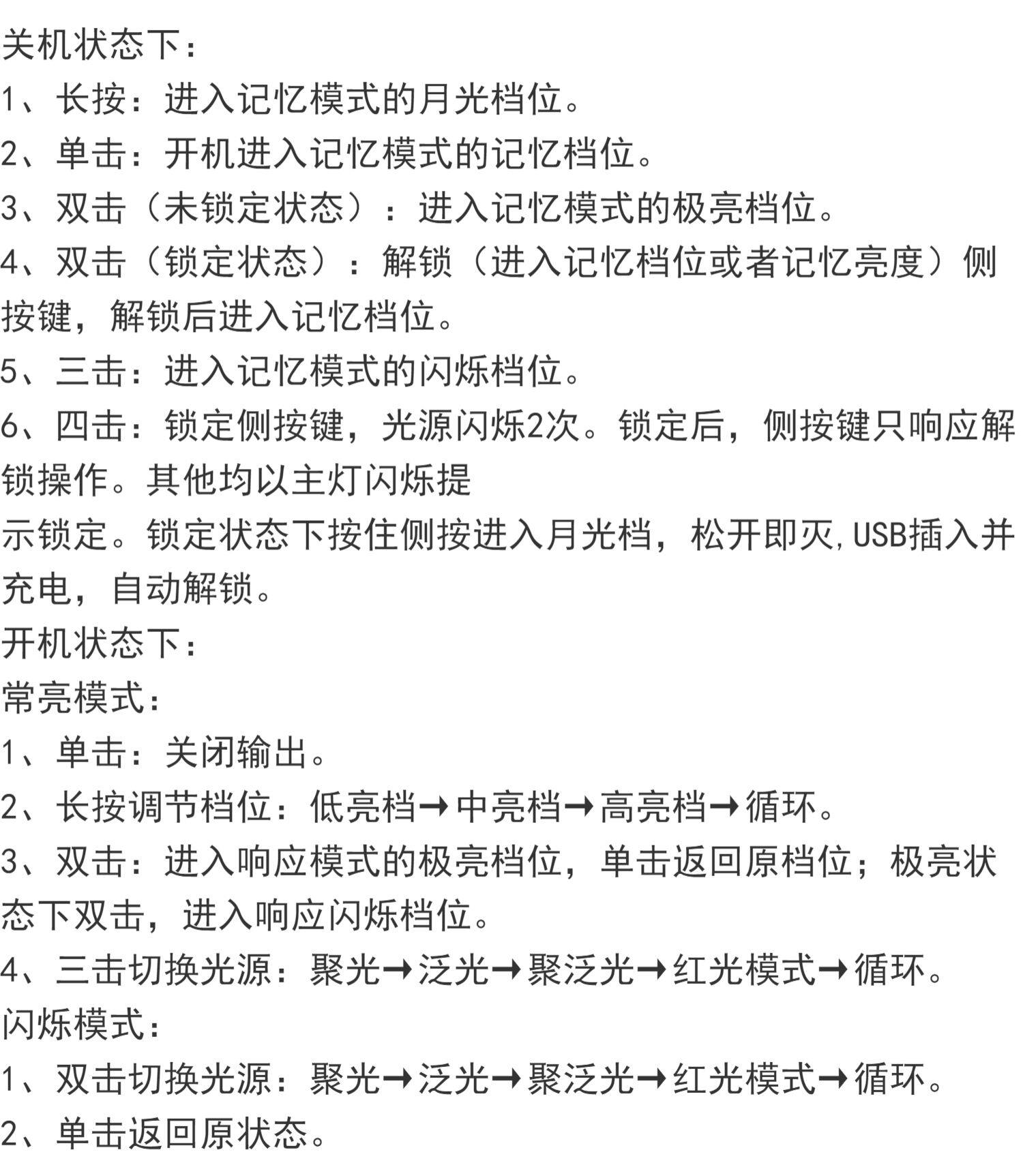 关机状态下：
1、长按：进入记忆模式的月光档位。
2、单击：开机进入记忆模式的记忆档位。
3、双击（未锁定状态）：进入记忆模式的极亮档位。
4、双击（锁定状态）：解锁（进入记忆档位或者记忆亮度）侧按键，解锁后进入记忆档位。
5、三击：进入记忆模式的闪烁档位。
6、四击：锁定侧按键，光源闪烁2次。锁定后，侧按键只响应解锁操作。其他均以主灯闪烁提
示锁定。锁定状态下按住侧按进入月光档，松开即灭，USB插入并充电，自动解锁。
开机状态下：
常亮模式：
1、单击：关闭输出。
2、长按调节档位：低亮档→中亮档→高亮档→循环。
3、双击：进入响应模式的极亮档位，单击返回原档位；极亮状态下双击，进入响应闪烁档位。
4、三击切换光源：聚光→泛光→聚泛光→红光模式→循环。
闪烁模式：
1、双击切换光源：聚光→泛光→聚泛光→红光模式→循环。
2、单击返回原状态。